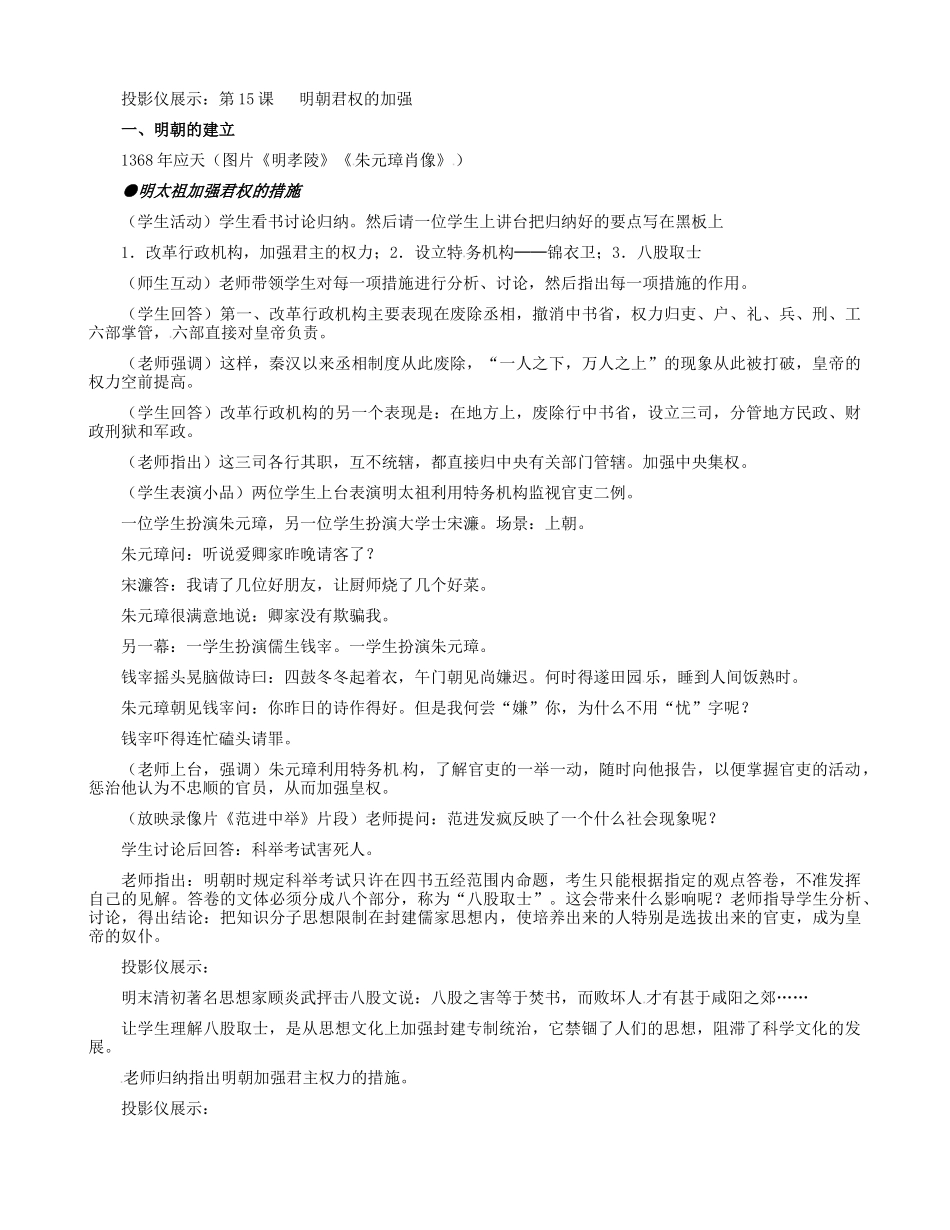 投影仪展示：第 15 课　明朝君权的加强

一、明朝的建立

1368 年应天（图片《明孝陵》《朱元璋肖像》）

●明太祖加强君权的措施

（学生活动）学生看书讨论归纳。然后请一位学生上讲台把归纳好的要点写在黑板上

1．改革行政机构，加强君主的权力；2．设立特务机构——锦衣卫；3．八股取士

（师生互动）老师带领学生对每一项措施进行分析、讨论，然后指出每一项措施的作用。

（学生回答）第一、改革行政机构主要表现在废除丞相，撤消中书省，权力归吏、户、礼、兵、刑、工六部掌管，六部直接对皇帝负责。

（老师强调）这样，秦汉以来丞相制度从此废除，“一人之下，万人之上”的现象从此被打破，皇帝的权力空前提高。

（学生回答）改革行政机构的另一个表现是：在地方上，废除行中书省，设立三司，分管地方民政、财政刑狱和军政。

（老师指出）这三司各行其职，互不统辖，都直接归中央有关部门管辖。加强中央集权。

（学生表演小品）两位学生上台表演明太祖利用特务机构监视官吏二例。

一位学生扮演朱元璋，另一位学生扮演大学士宋濂。场景：上朝。

朱元璋问：听说爱卿家昨晚请客了？

宋濂答：我请了几位好朋友，让厨师烧了几个好菜。

朱元璋很满意地说：卿家没有欺骗我。

另一幕：一学生扮演儒生钱宰。一学生扮演朱元璋。

钱宰摇头晃脑做诗曰：四鼓冬冬起着衣，午门朝见尚嫌迟。何时得遂田园乐，睡到人间饭熟时。

朱元璋朝见钱宰问：你昨日的诗作得好。但是我何尝“嫌”你，为什么不用“忧”字呢？

钱宰吓得连忙磕头请罪。

（老师上台，强调）朱元璋利用特务机构，了解官吏的一举一动，随时向他报告，以便掌握官吏的活动，惩治他认为不忠顺的官员，从而加强皇权。

（放映录像片《范进中举》片段）老师提问：范进发疯反映了一个什么社会现象呢？

学生讨论后回答：科举考试害死人。

老师指出：明朝时规定科举考试只许在四书五经范围内命题，考生只能根据指定的观点答卷，不准发挥自己的见解。答卷的文体必须分成八个部分，称为“八股取士”。这会带来什么影响呢？老师指导学生分析、讨论，得出结论：把知识分子思想限制在封建儒家思想内，使培养出来的人特别是选拔出来的官吏，成为皇帝的奴仆。

投影仪展示：

明末清初著名思想家顾炎武抨击八股文说：八股之害等于焚书，而败坏人才有甚于咸阳之郊……

让学生理解八股取士，是从思想文化上加强封建专制统治，它禁锢了人们的思想，阻滞了科学文化的发展。

老师归纳指出明朝加强君主权力的措施。

投影仪展示：